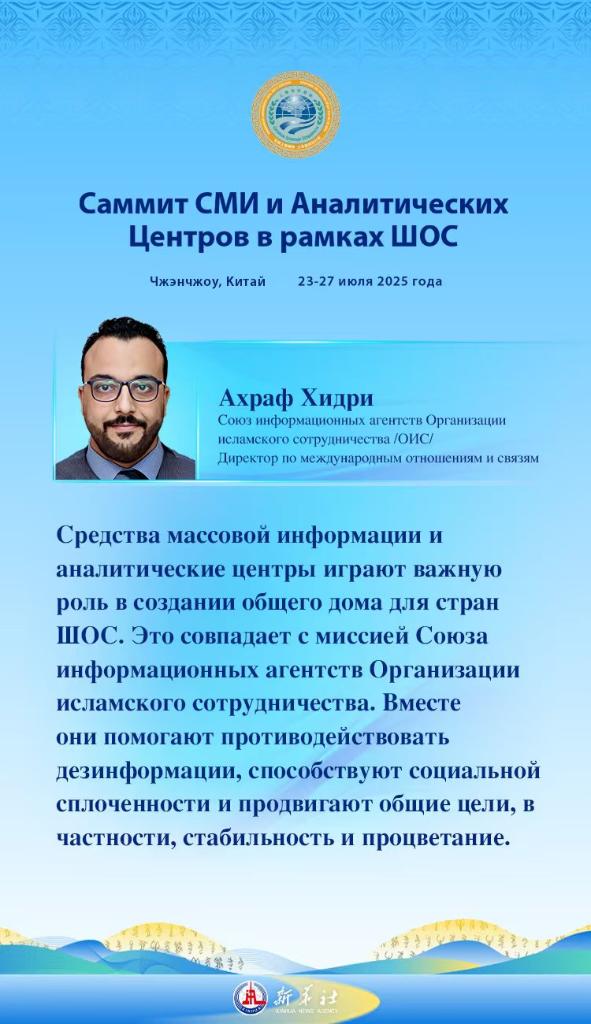 Саммит СМИ и Аналитических Центров в рамках ШОС

Чжэнчжоу, Китай 23-27 июля 2025 года

Ахраф Хидри
Союз информационных агентств Организации исламского сотрудничества /ОИС/
Директор по международным отношениям и связям

Средства массовой информации и аналитические центры играют важную роль в создании общего дома для стран ШОС. Это совпадает с миссией Союза информационных агентств Организации исламского сотрудничества. Вместе они помогают противодействовать дезинформации, способствуют социальной сплоченности и продвигают общие цели, в частности, стабильность и процветание.

新华社
XINHUA NEWS AGENCY